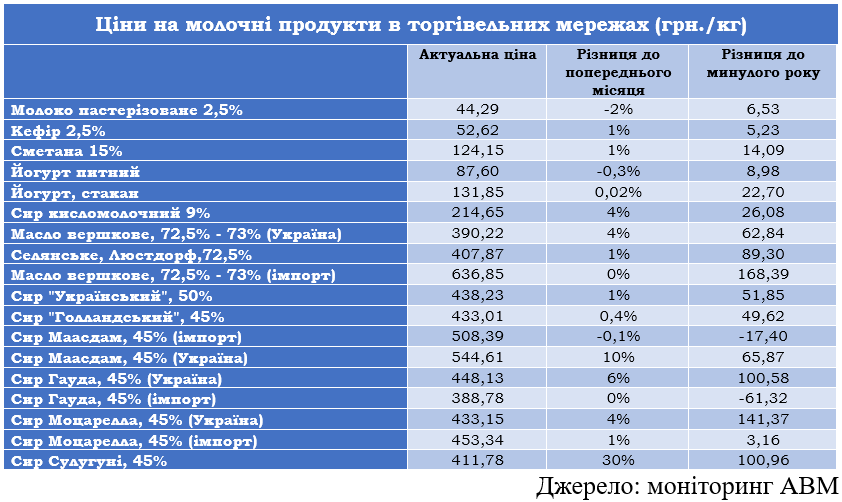 Ціни на молочні продукти в торгівельних мережах (грн./кг)

| | Актуальна ціна | Різниця до попереднього місяця | Різниця до минулого року |
|---|---|---|---|
| Молоко пастерізоване 2,5% | 44,29 | -2% | 6,53 |
| Кефір 2,5% | 52,62 | 1% | 5,23 |
| Сметана 15% | 124,15 | 1% | 14,09 |
| Йогурт питний | 87,60 | -0,3% | 8,98 |
| Йогурт, стакан | 131,85 | 0,02% | 22,70 |
| Сир кисломолочний 9% | 214,65 | 4% | 26,08 |
| Масло вершкове, 72,5% - 73% (Україна) | 390,22 | 4% | 62,84 |
| Селянське, Люстдорф,72,5% | 407,87 | 1% | 89,30 |
| Масло вершкове, 72,5% - 73% (імпорт) | 636,85 | 0% | 168,39 |
| Сир "Український", 50% | 438,23 | 1% | 51,85 |
| Сир "Голландський", 45% | 433,01 | 0,4% | 49,62 |
| Сир Маасдам, 45% (імпорт) | 508,39 | -0,1% | -17,40 |
| Сир Маасдам, 45% (Україна) | 544,61 | 10% | 65,87 |
| Сир Гауда, 45% (Україна) | 448,13 | 6% | 100,58 |
| Сир Гауда, 45% (імпорт) | 388,78 | 0% | -61,32 |
| Сир Моцарелла, 45% (Україна) | 433,15 | 4% | 141,37 |
| Сир Моцарелла, 45% (імпорт) | 453,34 | 1% | 3,16 |
| Сир Сулугуні, 45% | 411,78 | 30% | 100,96 |

Джерело: моніторинг АВМ